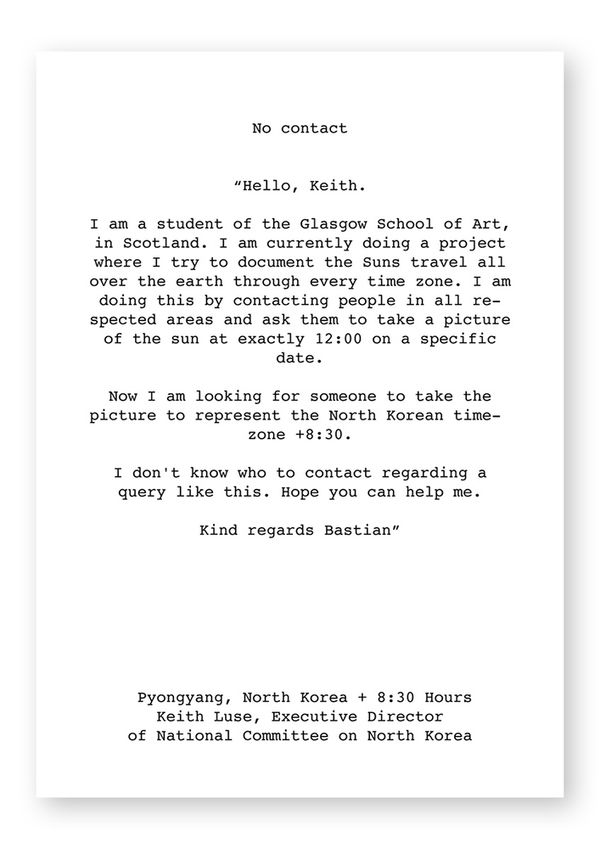 No contact

"Hello, Keith.

I am a student of the Glasgow School of Art, in Scotland. I am currently doing a project where I try to document the Suns travel all over the earth through every time zone. I am doing this by contacting people in all respected areas and ask them to take a picture of the sun at exactly 12:00 on a specific date.

Now I am looking for someone to take the picture to represent the North Korean timezone +8:30.

I don't know who to contact regarding a query like this. Hope you can help me.

Kind regards Bastian"

Pyongyang, North Korea + 8:30 Hours
Keith Luse, Executive Director
of National Committee on North Korea